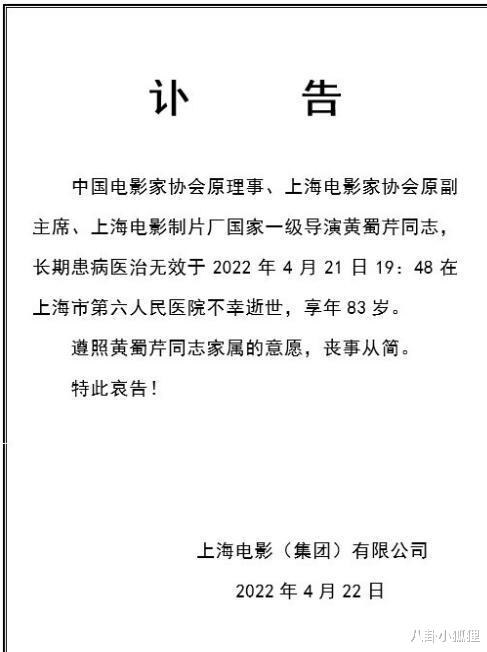 讣　　告

中国电影家协会原理事、上海电影家协会原副主席、上海电影制片厂国家一级导演黄蜀芹同志，长期患病医治无效于 2022 年 4 月 21 日 19：48 在上海市第六人民医院不幸逝世，享年 83 岁。

遵照黄蜀芹同志家属的意愿，丧事从简。

特此哀告！

上海电影（集团）有限公司

2022 年 4 月 22 日

八卦小狐狸